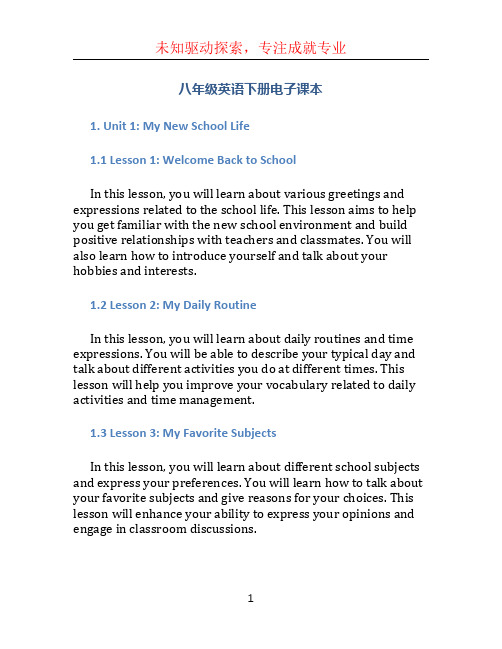 未知驱动探索，专注成就专业

八年级英语下册电子课本

1. Unit 1: My New School Life

1.1 Lesson 1: Welcome Back to School

In this lesson, you will learn about various greetings and expressions related to the school life. This lesson aims to help you get familiar with the new school environment and build positive relationships with teachers and classmates. You will also learn how to introduce yourself and talk about your hobbies and interests.

1.2 Lesson 2: My Daily Routine

In this lesson, you will learn about daily routines and time expressions. You will be able to describe your typical day and talk about different activities you do at different times. This lesson will help you improve your vocabulary related to daily activities and time management.

1.3 Lesson 3: My Favorite Subjects

In this lesson, you will learn about different school subjects and express your preferences. You will learn how to talk about your favorite subjects and give reasons for your choices. This lesson will enhance your ability to express your opinions and engage in classroom discussions.

1